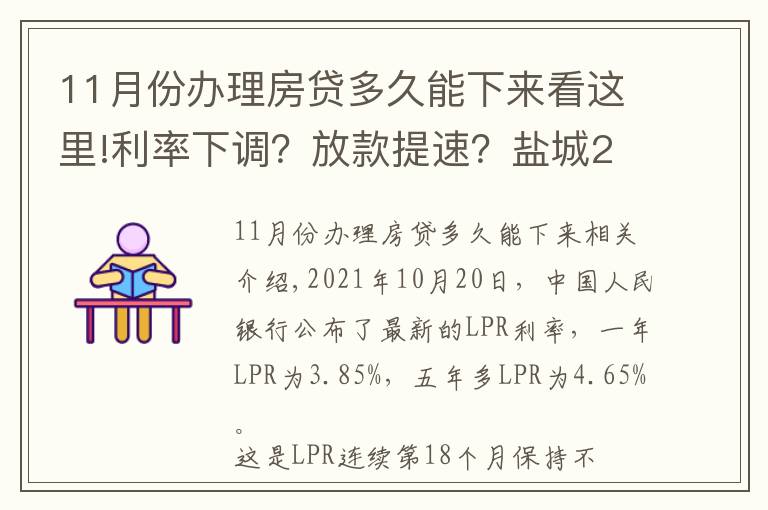 11月份办理房贷多久能下来看这里!利率下调？放款提速？盐城2

11月份办理房贷多久能下来相关介绍，2021年10月20日，中国人民银行公布了最新的LPR利率，一年LPR为3.85%，五年多LPR为4.65%。

这是LPR连续第18个月保持不